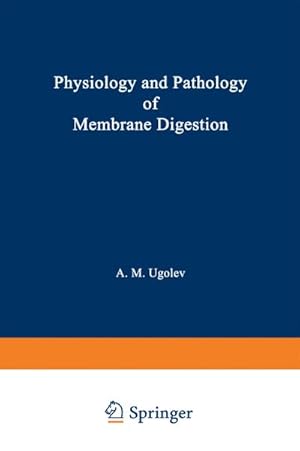 Physiology and Pathology of Membrane Digestion

A. M. Ugolev

Springer